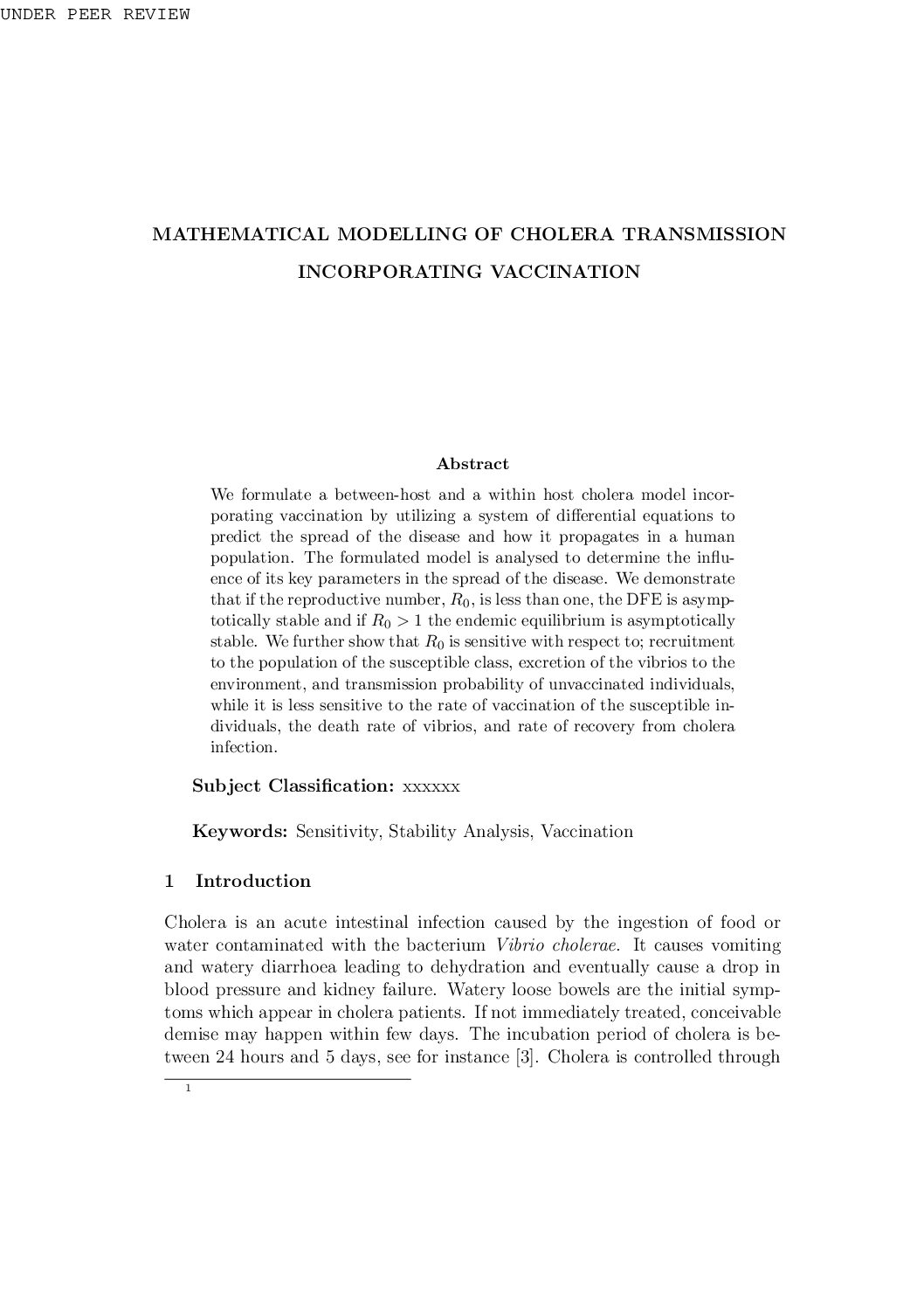 UNDER PEER REVIEW

MATHEMATICAL MODELLING OF CHOLERA TRANSMISSION INCORPORATING VACCINATION

Abstract

We formulate a between-host and a within host cholera model incorporating vaccination by utilizing a system of differential equations to predict the spread of the disease and how it propagates in a human population. The formulated model is analysed to determine the influence of its key parameters in the spread of the disease. We demonstrate that if the reproductive number, $R_0$, is less than one, the DFE is asymptotically stable and if $R_0 > 1$ the endemic equilibrium is asymptotically stable. We further show that $R_0$ is sensitive with respect to; recruitment to the population of the susceptible class, excretion of the vibrios to the environment, and transmission probability of unvaccinated individuals, while it is less sensitive to the rate of vaccination of the susceptible individuals, the death rate of vibrios, and rate of recovery from cholera infection.

Subject Classification: xxxxxx

Keywords: Sensitivity, Stability Analysis, Vaccination

1 Introduction

Cholera is an acute intestinal infection caused by the ingestion of food or water contaminated with the bacterium Vibrio cholerae. It causes vomiting and watery diarrhoea leading to dehydration and eventually cause a drop in blood pressure and kidney failure. Watery loose bowels are the initial symptoms which appear in cholera patients. If not immediately treated, conceivable demise may happen within few days. The incubation period of cholera is between 24 hours and 5 days, see for instance [3]. Cholera is controlled through

1